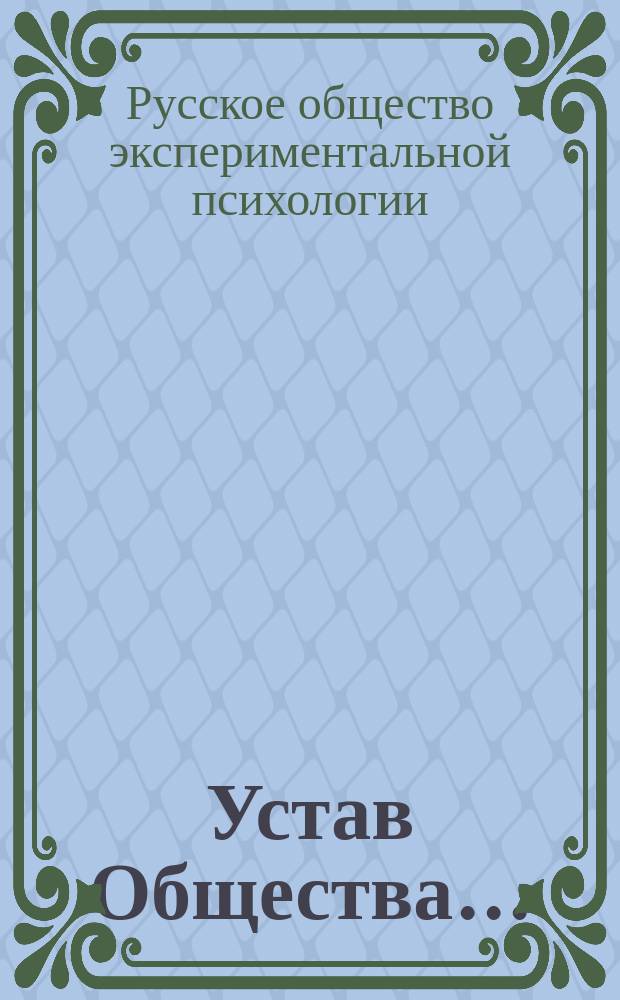 Русское общество экспериментальной психологии

Устав Общества...